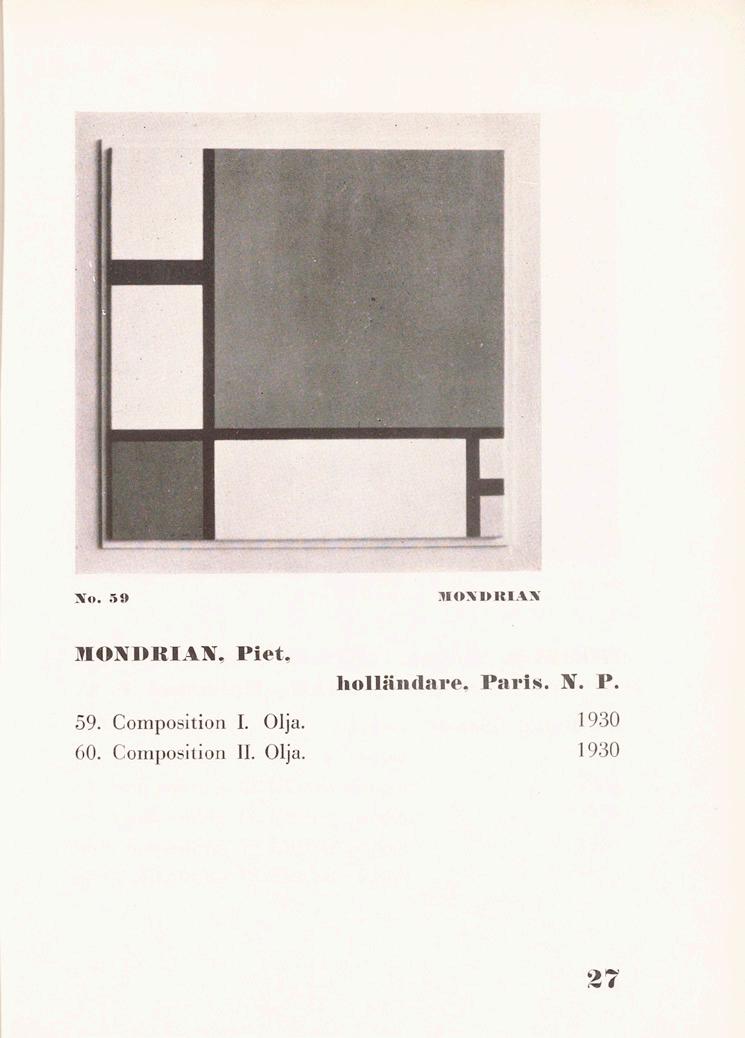 No. 59

MONDRIAN

MONDRIAN, Piet,

holländare, Paris. N. P.

59. Composition I. Olja. 1930
60. Composition II. Olja. 1930

27